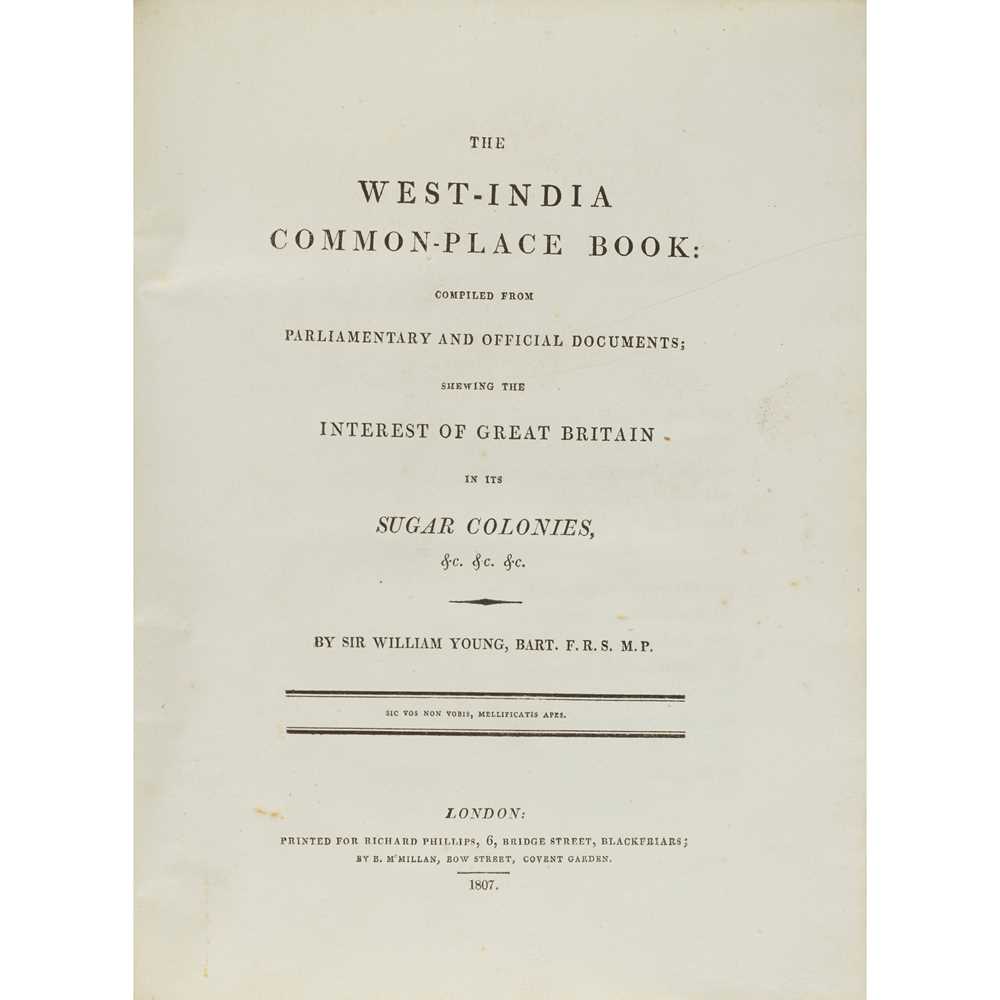 THE

WEST-INDIA
COMMON-PLACE BOOK:

COMPILED FROM

PARLIAMENTARY AND OFFICIAL DOCUMENTS;

SHEWING THE

INTEREST OF GREAT BRITAIN

IN ITS

SUGAR COLONIES,
&c. &c. &c.

BY SIR WILLIAM YOUNG, BART. F.R.S. M.P.

SIC VOS NON VOBIS, MELLIFICATIS APES.

LONDON:
PRINTED FOR RICHARD PHILLIPS, 6, BRIDGE STREET, BLACKFRIARS;
BY B. M'MILLAN, BOW STREET, COVENT GARDEN.
1807.